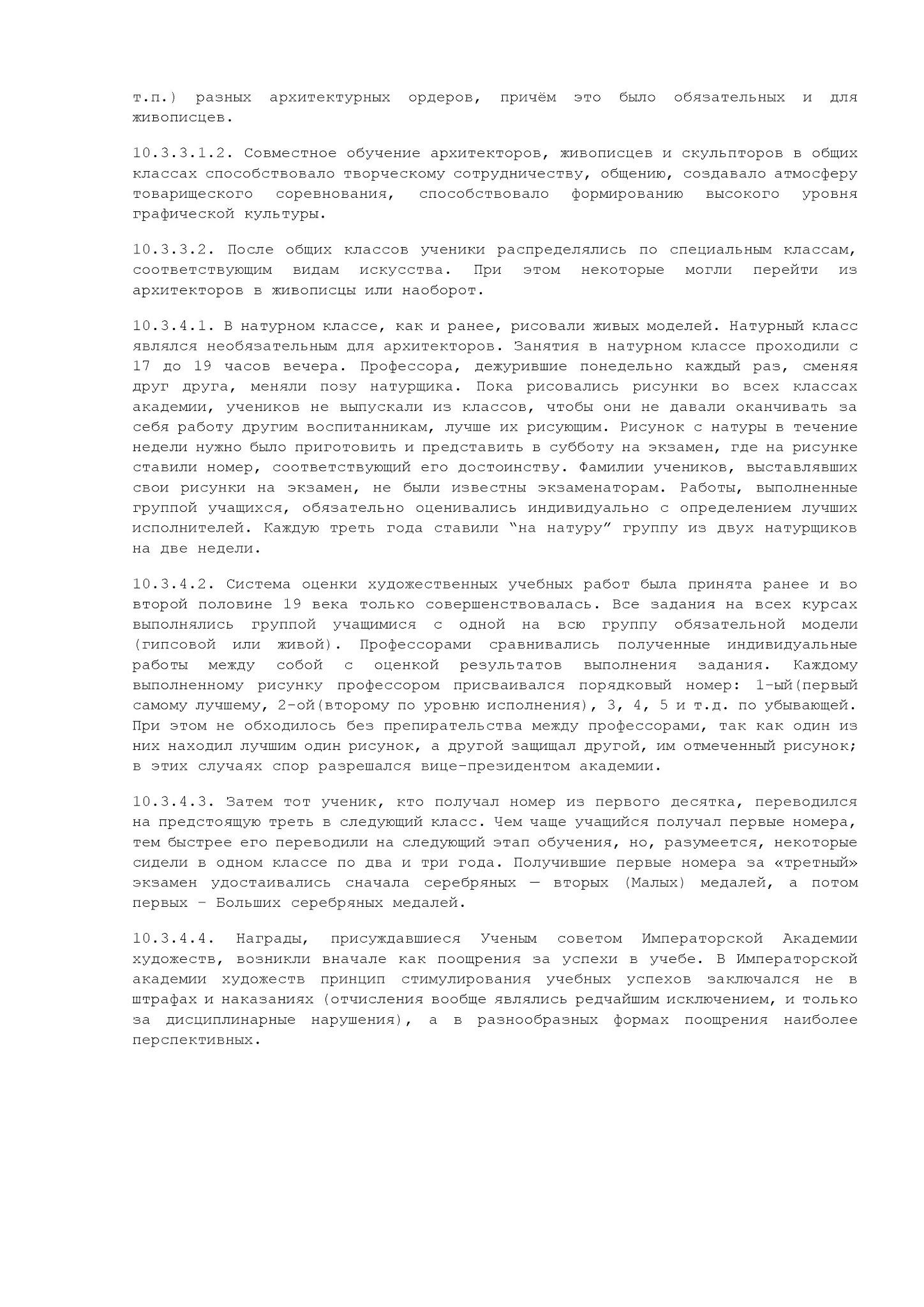 т.п.) разных архитектурных ордеров, причём это было обязательных и для живописцев.

10.3.3.1.2. Совместное обучение архитекторов, живописцев и скульпторов в общих классах способствовало творческому сотрудничеству, общению, создавало атмосферу товарищеского соревнования, способствовало формированию высокого уровня графической культуры.

10.3.3.2. После общих классов ученики распределялись по специальным классам, соответствующим видам искусства. При этом некоторые могли перейти из архитекторов в живописцы или наоборот.

10.3.4.1. В натурном классе, как и ранее, рисовали живых моделей. Натурный класс являлся необязательным для архитекторов. Занятия в натурном классе проходили с 17 до 19 часов вечера. Профессора, дежурившие понедельно каждый раз, сменяя друг друга, меняли позу натурщика. Пока рисовались рисунки во всех классах академии, учеников не выпускали из классов, чтобы они не давали оканчивать за себя работу другим воспитанникам, лучше их рисующим. Рисунок с натуры в течение недели нужно было приготовить и представить в субботу на экзамен, где на рисунке ставили номер, соответствующий его достоинству. Фамилии учеников, выставлявших свои рисунки на экзамен, не были известны экзаменаторам. Работы, выполненные группой учащихся, обязательно оценивались индивидуально с определением лучших исполнителей. Каждую треть года ставили “на натуру” группу из двух натурщиков на две недели.

10.3.4.2. Система оценки художественных учебных работ была принята ранее и во второй половине 19 века только совершенствовалась. Все задания на всех курсах выполнялись группой учащимися с одной на всю группу обязательной модели (гипсовой или живой). Профессорами сравнивались полученные индивидуальные работы между собой с оценкой результатов выполнения задания. Каждому выполненному рисунку профессором присваивался порядковый номер: 1-ый(первый самому лучшему, 2-ой(второму по уровню исполнения), 3, 4, 5 и т.д. по убывающей. При этом не обходилось без препирательства между профессорами, так как один из них находил лучшим один рисунок, а другой защищал другой, им отмеченный рисунок; в этих случаях спор разрешался вице-президентом академии.

10.3.4.3. Затем тот ученик, кто получал номер из первого десятка, переводился на предстоящую треть в следующий класс. Чем чаще учащийся получал первые номера, тем быстрее его переводили на следующий этап обучения, но, разумеется, некоторые сидели в одном классе по два и три года. Получившие первые номера за «третный» экзамен удостаивались сначала серебряных — вторых (Малых) медалей, а потом первых – Больших серебряных медалей.

10.3.4.4. Награды, присуждавшиеся Ученым советом Императорской Академии художеств, возникли вначале как поощрения за успехи в учебе. В Императорской академии художеств принцип стимулирования учебных успехов заключался не в штрафах и наказаниях (отчисления вообще являлись редчайшим исключением, и только за дисциплинарные нарушения), а в разнообразных формах поощрения наиболее перспективных.